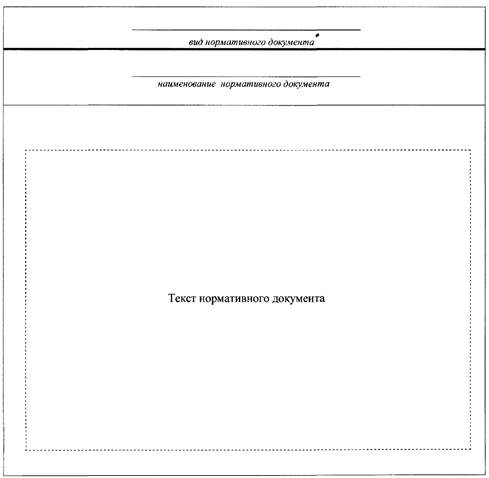 вид нормативного документа*

наименование нормативного документа

Текст нормативного документа